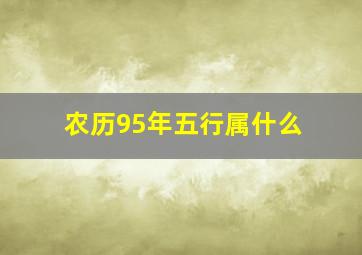 农历95年五行属什么